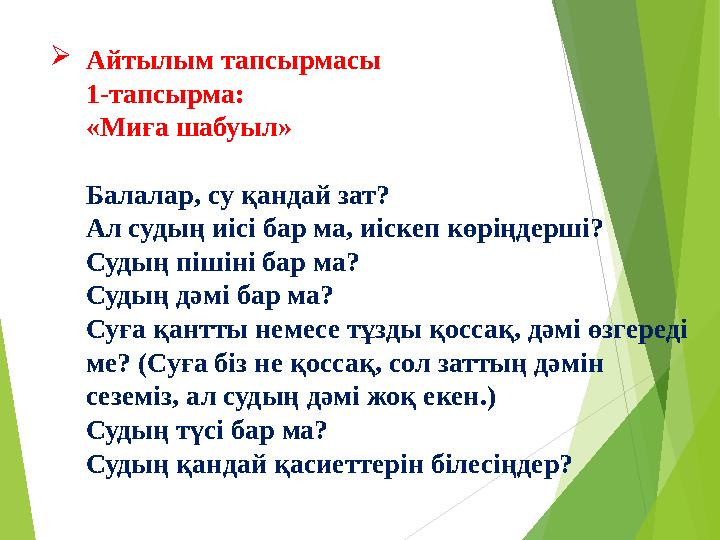 Айтылым тапсырмасы
1-тапсырма:
«Миға шабуыл»

Балалар, су қандай зат?
Ал судың иісі бар ма, иіскеп көріңдерші?
Судың пішіні бар ма?
Судың дәмі бар ма?
Суға қантты немесе тұзды қоссақ, дәмі өзгереді ме? (Суға біз не қоссақ, сол заттың дәмін сеземіз, ал судың дәмі жоқ екен.)
Судың түсі бар ма?
Судың қандай қасиеттерін білесіңдер?